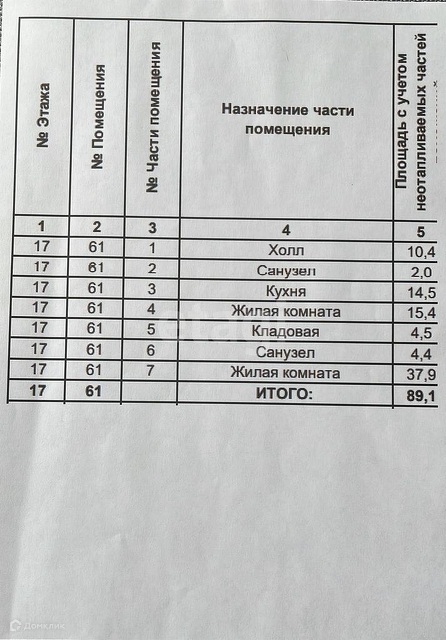 | № Этажа | № Помещения | № Части помещения | Назначение части помещения | Площадь с учетом неотапливаемых частей |
|---|---|---|---|---|
| 1 | 2 | 3 | 4 | 5 |
| 17 | 61 | 1 | Холл | 10,4 |
| 17 | 61 | 2 | Санузел | 2,0 |
| 17 | 61 | 3 | Кухня | 14,5 |
| 17 | 61 | 4 | Жилая комната | 15,4 |
| 17 | 61 | 5 | Кладовая | 4,5 |
| 17 | 61 | 6 | Санузел | 4,4 |
| 17 | 61 | 7 | Жилая комната | 37,9 |
| 17 | 61 | | ИТОГО: | 89,1 |

Домклик